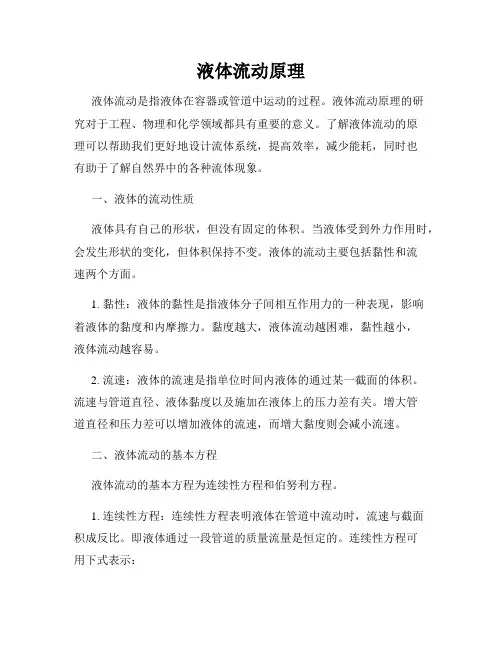 液体流动原理

液体流动是指液体在容器或管道中运动的过程。液体流动原理的研究对于工程、物理和化学领域都具有重要的意义。了解液体流动的原理可以帮助我们更好地设计流体系统，提高效率，减少能耗，同时也有助于了解自然界中的各种流体现象。

一、液体的流动性质

液体具有自己的形状，但没有固定的体积。当液体受到外力作用时，会发生形状的变化，但体积保持不变。液体的流动主要包括黏性和流速两个方面。

1. 黏性：液体的黏性是指液体分子间相互作用力的一种表现，影响着液体的黏度和内摩擦力。黏度越大，液体流动越困难，黏性越小，液体流动越容易。

2. 流速：液体的流速是指单位时间内液体的通过某一截面的体积。流速与管道直径、液体黏度以及施加在液体上的压力差有关。增大管道直径和压力差可以增加液体的流速，而增大黏度则会减小流速。

二、液体流动的基本方程

液体流动的基本方程为连续性方程和伯努利方程。

1. 连续性方程：连续性方程表明液体在管道中流动时，流速与截面积成反比。即液体通过一段管道的质量流量是恒定的。连续性方程可用下式表示：